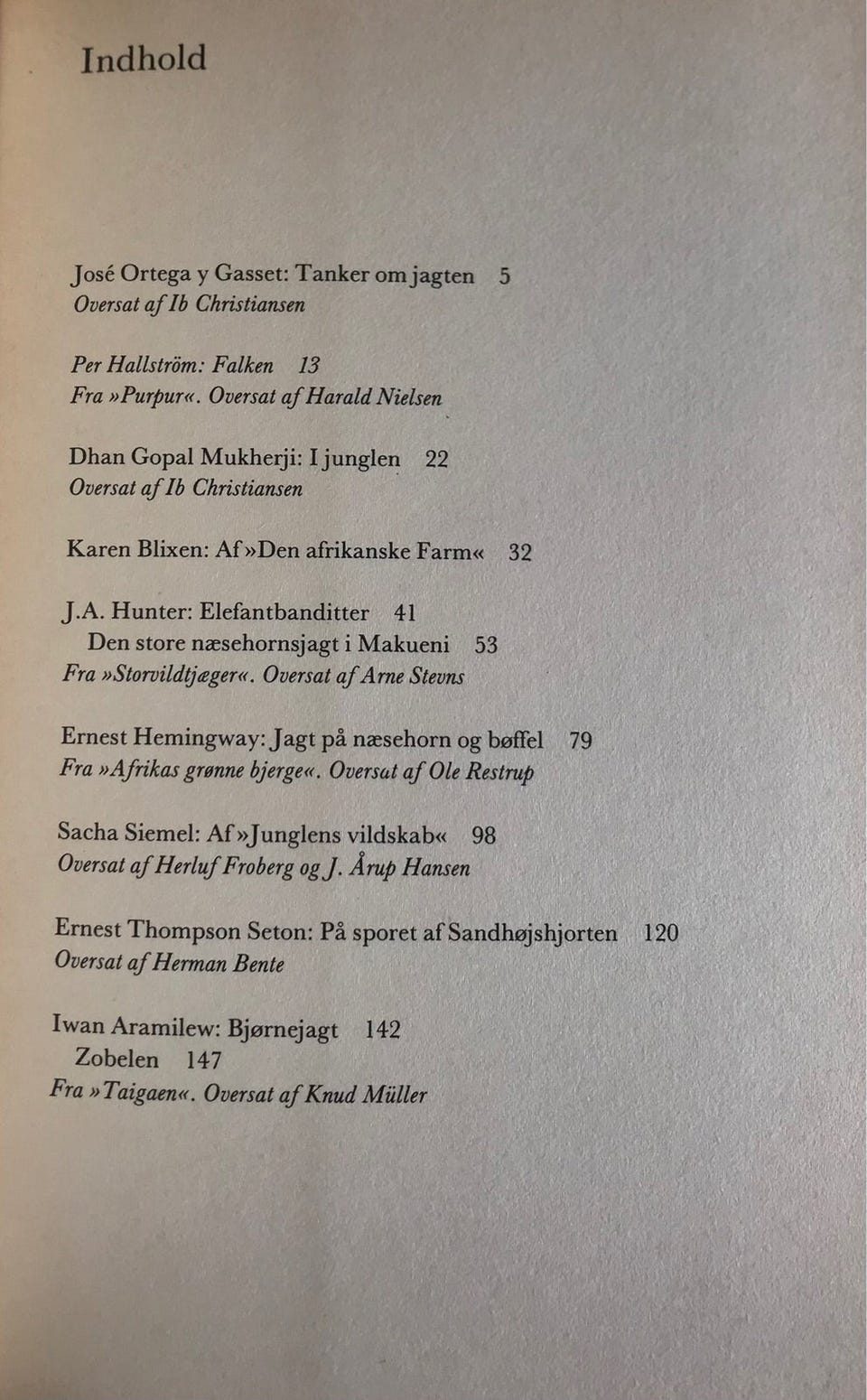 Indhold

José Ortega y Gasset: Tanker om jagten 5
Oversat af Ib Christiansen

Per Hallström: Falken 13
Fra »Purpur«. Oversat af Harald Nielsen

Dhan Gopal Mukherji: I junglen 22
Oversat af Ib Christiansen

Karen Blixen: Af »Den afrikanske Farm« 32

J.A. Hunter: Elefantbanditter 41
Den store næsehornsjagt i Makueni 53
Fra »Storvildtjæger«. Oversat af Arne Stevns

Ernest Hemingway: Jagt på næsehorn og bøffel 79
Fra »Afrikas grønne bjerge«. Oversat af Ole Restrup

Sacha Siemel: Af »Junglens vildskab« 98
Oversat af Herluf Froberg og J. Årup Hansen

Ernest Thompson Seton: På sporet af Sandhøjshjorten 120
Oversat af Herman Bente

Iwan Aramilew: Bjørnejagt 142
Zobelen 147
Fra »Taigaen«. Oversat af Knud Müller